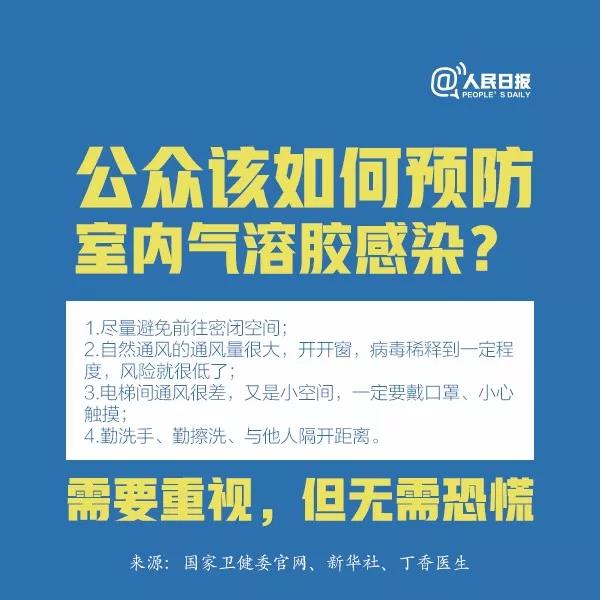 @人民日报
PEOPLE' S DAILY

公众该如何预防
室内气溶胶感染？

1.尽量避免前往密闭空间；
2.自然通风的通风量很大，开开窗，病毒稀释到一定程度，风险就很低了；
3.电梯间通风很差，又是小空间，一定要戴口罩、小心触摸；
4.勤洗手、勤擦洗、与他人隔开距离。

需要重视，但无需恐慌

来源：国家卫健委官网、新华社、丁香医生